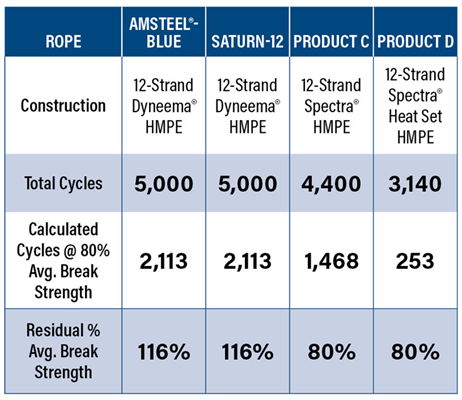 | ROPE | AMSTEEL®-BLUE | SATURN-12 | PRODUCT C | PRODUCT D |
|---|---|---|---|---|
| Construction | 12-Strand Dyneema® HMPE | 12-Strand Dyneema® HMPE | 12-Strand Spectra® HMPE | 12-Strand Spectra® Heat Set HMPE |
| Total Cycles | 5,000 | 5,000 | 4,400 | 3,140 |
| Calculated Cycles @ 80% Avg. Break Strength | 2,113 | 2,113 | 1,468 | 253 |
| Residual % Avg. Break Strength | 116% | 116% | 80% | 80% |